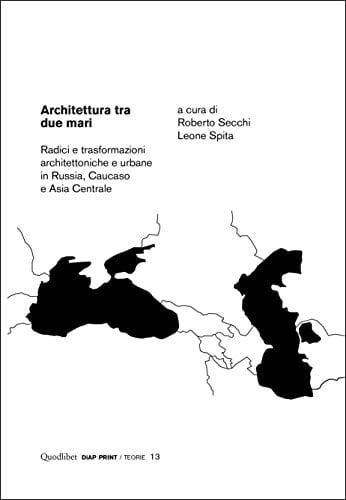 Architettura tra due mari

Radici e trasformazioni architettoniche e urbane in Russia, Caucaso e Asia Centrale

a cura di
Roberto Secchi
Leone Spita

Quodlibet DIAP PRINT / TEORIE 13